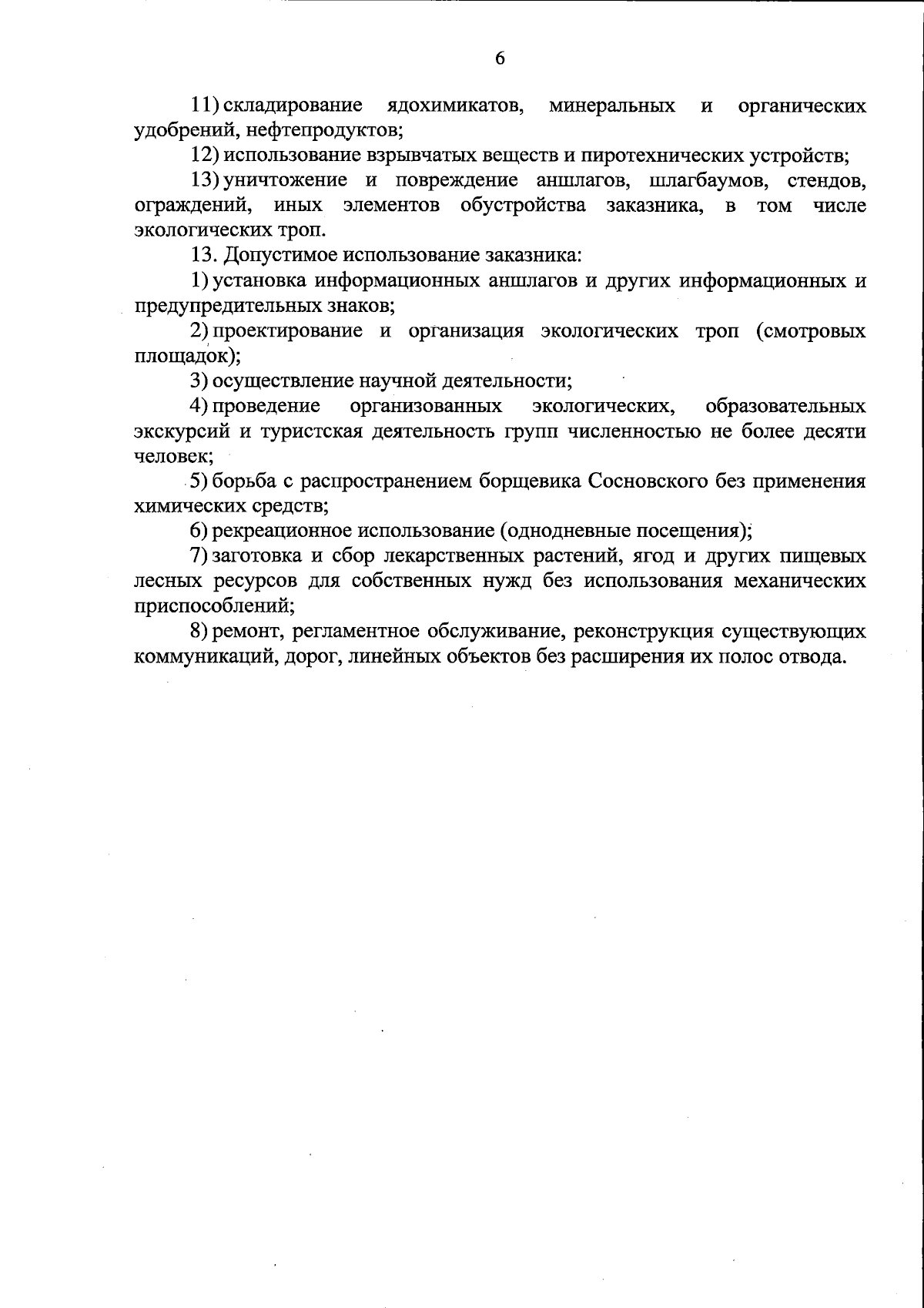 6

11) складирование ядохимикатов, минеральных и органических удобрений, нефтепродуктов;

12) использование взрывчатых веществ и пиротехнических устройств;

13) уничтожение и повреждение аншлагов, шлагбаумов, стендов, ограждений, иных элементов обустройства заказника, в том числе экологических троп.

13. Допустимое использование заказника:

1) установка информационных аншлагов и других информационных и предупредительных знаков;

2) проектирование и организация экологических троп (смотровых площадок);

3) осуществление научной деятельности;

4) проведение организованных экологических, образовательных экскурсий и туристская деятельность групп численностью не более десяти человек;

5) борьба с распространением борщевика Сосновского без применения химических средств;

6) рекреационное использование (однодневные посещения);

7) заготовка и сбор лекарственных растений, ягод и других пищевых лесных ресурсов для собственных нужд без использования механических приспособлений;

8) ремонт, регламентное обслуживание, реконструкция существующих коммуникаций, дорог, линейных объектов без расширения их полос отвода.